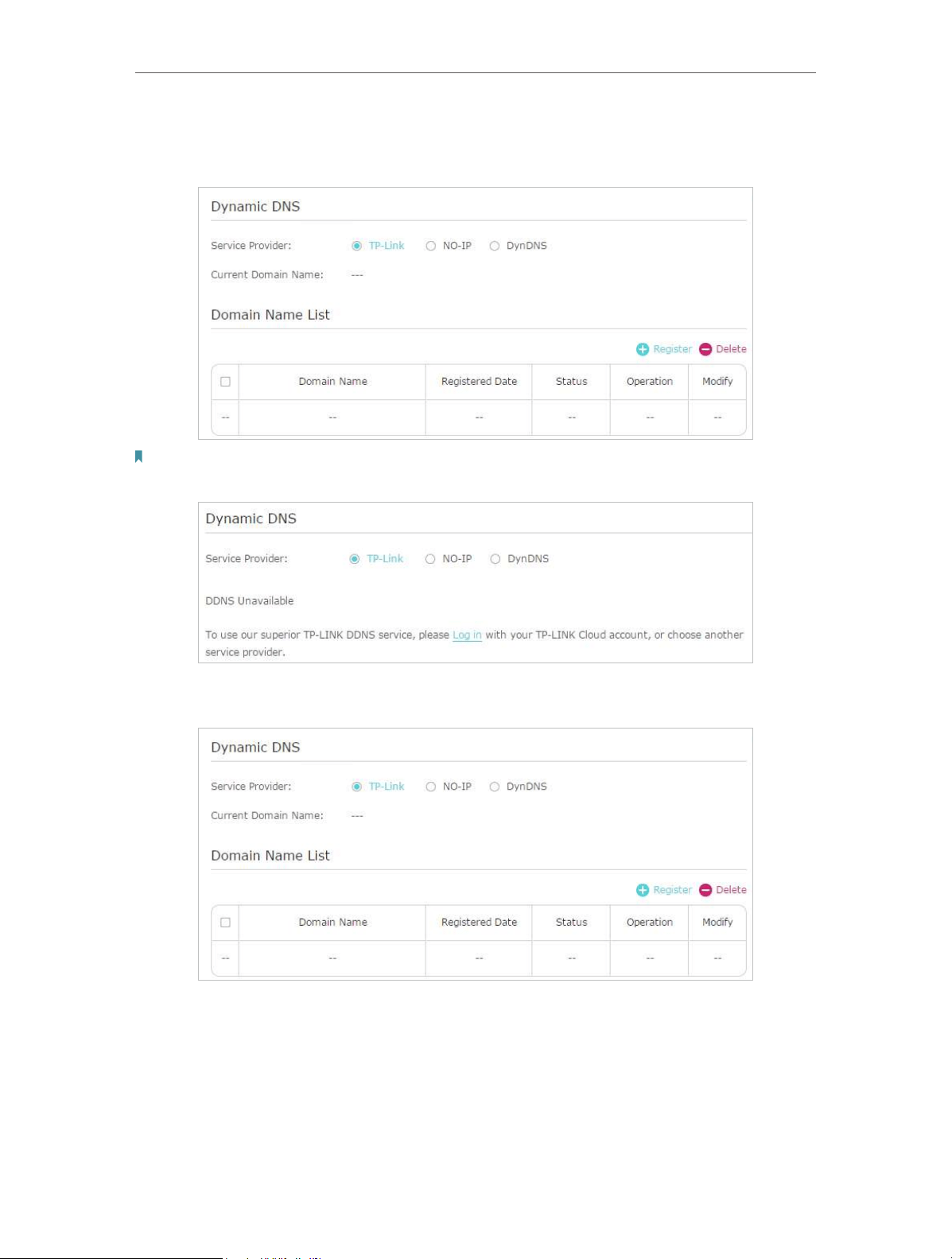 Dynamic DNS

Service Provider: TP-Link NO-IP DynDNS

Current Domain Name: ---

Domain Name List

Register Delete

| | Domain Name | Registered Date | Status | Operation | Modify |
|---|---|---|---|---|---|
| -- | -- | -- | -- | -- | -- |

Dynamic DNS

Service Provider: TP-Link NO-IP DynDNS

DDNS Unavailable

To use our superior TP-LINK DDNS service, please Log in with your TP-LINK Cloud account, or choose another service provider.

Dynamic DNS

Service Provider: TP-Link NO-IP DynDNS

Current Domain Name: ---

Domain Name List

Register Delete

| | Domain Name | Registered Date | Status | Operation | Modify |
|---|---|---|---|---|---|
| -- | -- | -- | -- | -- | -- |